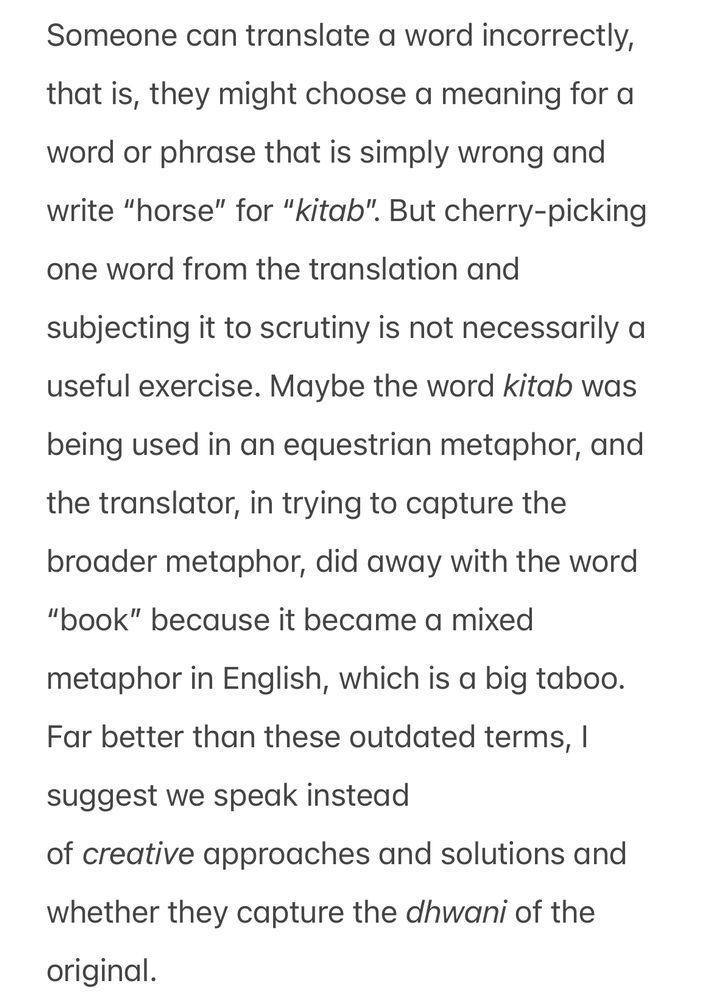 Someone can translate a word incorrectly, that is, they might choose a meaning for a word or phrase that is simply wrong and write "horse" for "kitab". But cherry-picking one word from the translation and subjecting it to scrutiny is not necessarily a useful exercise. Maybe the word kitab was being used in an equestrian metaphor, and the translator, in trying to capture the broader metaphor, did away with the word "book" because it became a mixed metaphor in English, which is a big taboo. Far better than these outdated terms, I suggest we speak instead
of creative approaches and solutions and whether they capture the dhwani of the original.